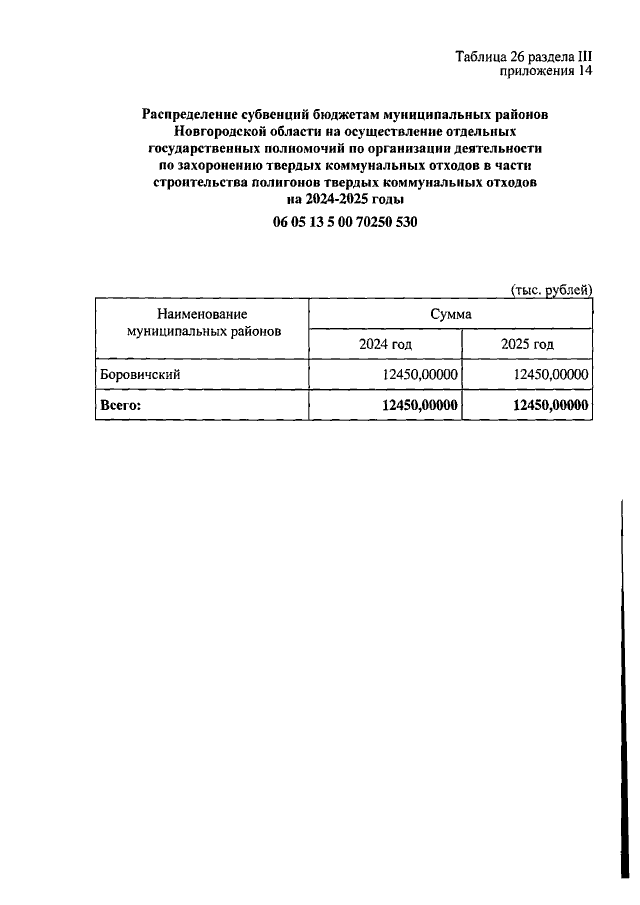 Таблица 26 раздела III
приложения 14

Распределение субвенций бюджетам муниципальных районов Новгородской области на осуществление отдельных государственных полномочий по организации деятельности по захоронению твердых коммунальных отходов в части строительства полигонов твердых коммунальных отходов на 2024-2025 годы

06 05 13 5 00 70250 530

(тыс. рублей)

| Наименование муниципальных районов | Сумма | |
|---|---|---|
| | 2024 год | 2025 год |
| Боровичский | 12450,00000 | 12450,00000 |
| **Всего:** | **12450,00000** | **12450,00000** |